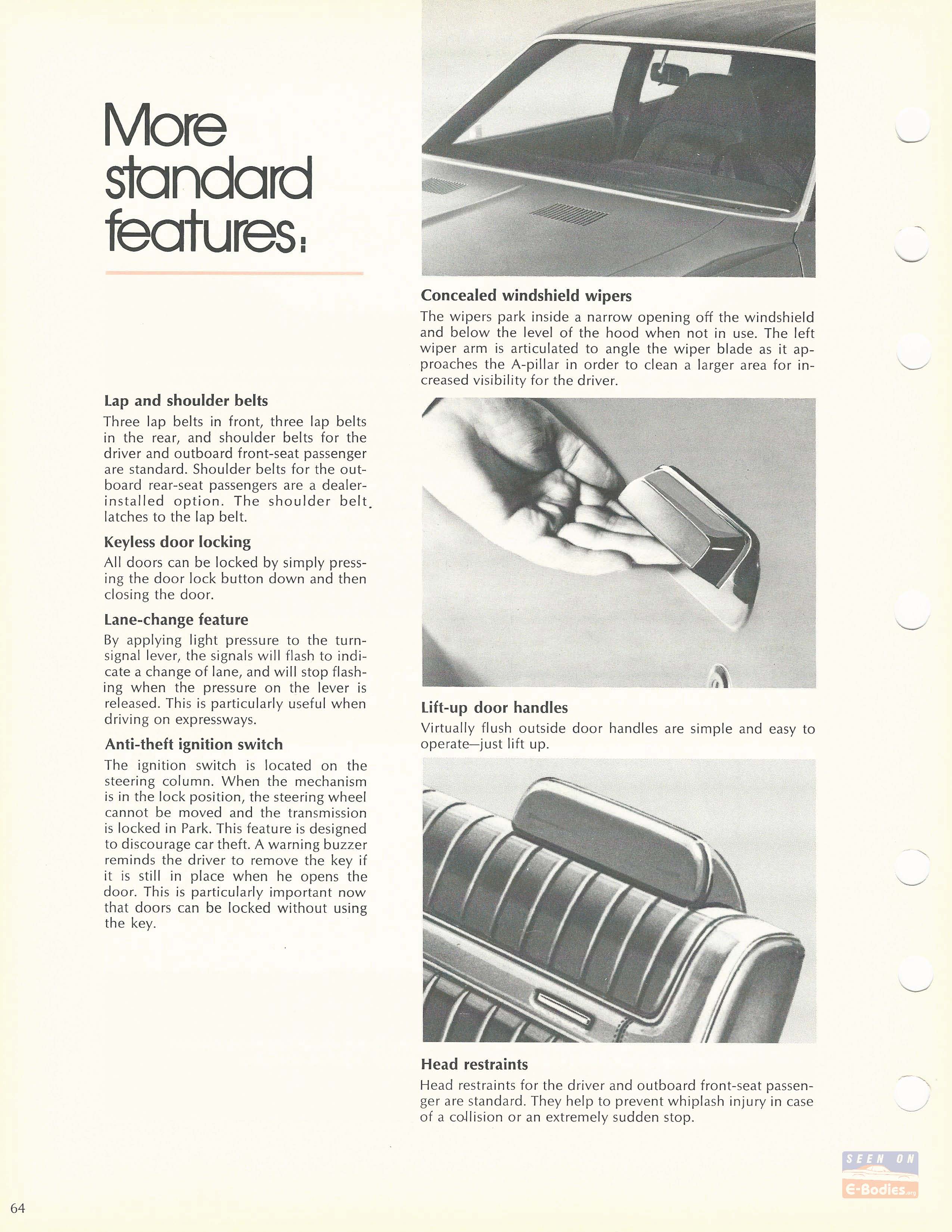 More standard features:

Lap and shoulder belts

Three lap belts in front, three lap belts in the rear, and shoulder belts for the driver and outboard front-seat passenger are standard. Shoulder belts for the outboard rear-seat passengers are a dealer-installed option. The shoulder belt latches to the lap belt.

Keyless door locking

All doors can be locked by simply pressing the door lock button down and then closing the door.

Lane-change feature

By applying light pressure to the turn-signal lever, the signals will flash to indicate a change of lane, and will stop flashing when the pressure on the lever is released. This is particularly useful when driving on expressways.

Anti-theft ignition switch

The ignition switch is located on the steering column. When the mechanism is in the lock position, the steering wheel cannot be moved and the transmission is locked in Park. This feature is designed to discourage car theft. A warning buzzer reminds the driver to remove the key if it is still in place when he opens the door. This is particularly important now that doors can be locked without using the key.

Concealed windshield wipers

The wipers park inside a narrow opening off the windshield and below the level of the hood when not in use. The left wiper arm is articulated to angle the wiper blade as it approaches the A-pillar in order to clean a larger area for increased visibility for the driver.

Lift-up door handles

Virtually flush outside door handles are simple and easy to operate—just lift up.

Head restraints

Head restraints for the driver and outboard front-seat passenger are standard. They help to prevent whiplash injury in case of a collision or an extremely sudden stop.

SEEN ON E-Bodies.org

64